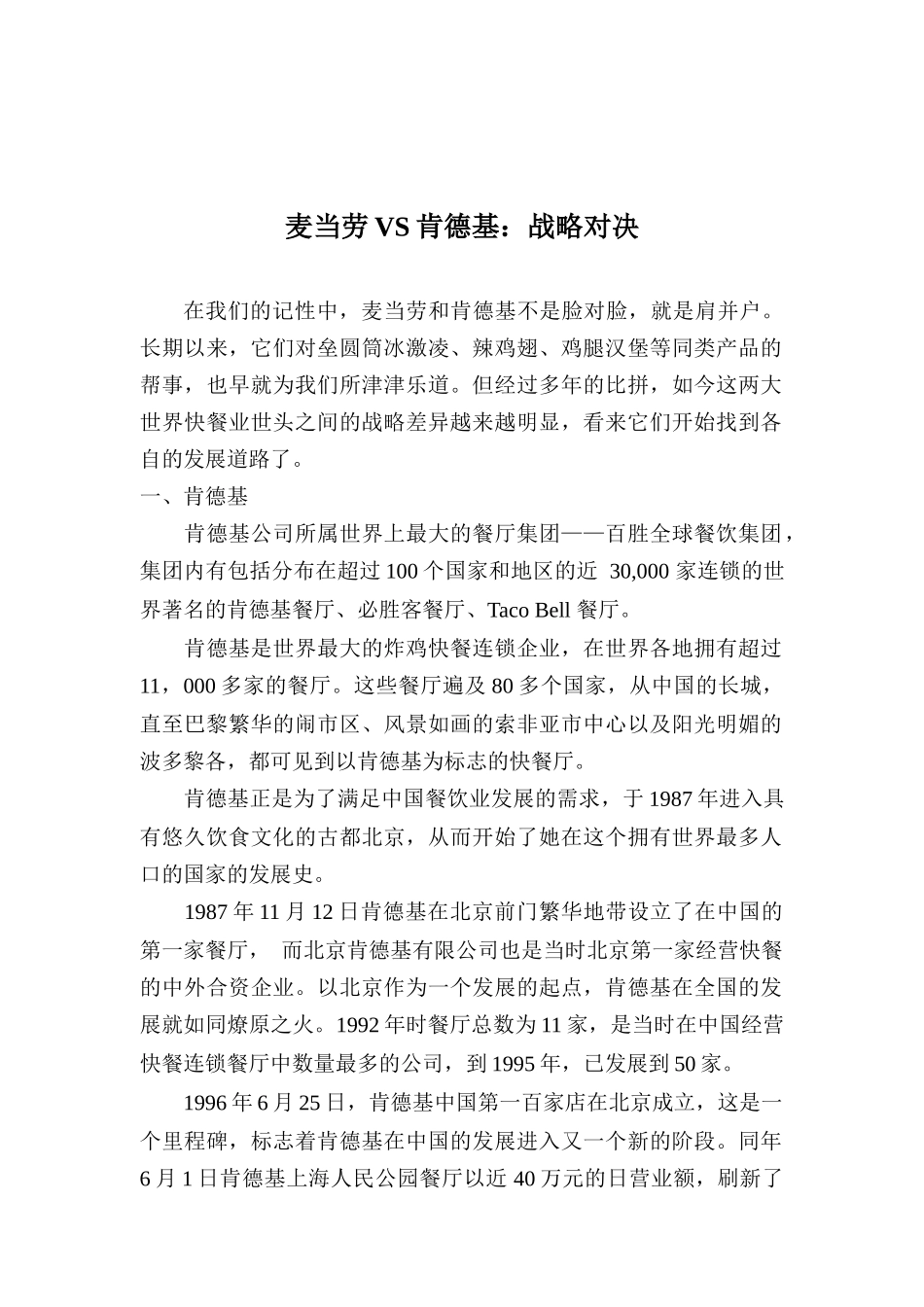 麦当劳 VS 肯德基：战略对决

在我们的记性中，麦当劳和肯德基不是脸对脸，就是肩并户。长期以来，它们对垒圆筒冰激凌、辣鸡翅、鸡腿汉堡等同类产品的帮事，也早就为我们所津津乐道。但经过多年的比拼，如今这两大世界快餐业世头之间的战略差异越来越明显，看来它们开始找到各自的发展道路了。

一、肯德基

肯德基公司所属世界上最大的餐厅集团——百胜全球餐饮集团，集团内有包括分布在超过 100 个国家和地区的近 30,000 家连锁的世界著名的肯德基餐厅、必胜客餐厅、Taco Bell 餐厅。

肯德基是世界最大的炸鸡快餐连锁企业，在世界各地拥有超过 11，000 多家的餐厅。这些餐厅遍及 80 多个国家，从中国的长城，直至巴黎繁华的闹市区、风景如画的索非亚市中心以及阳光明媚的波多黎各，都可见到以肯德基为标志的快餐厅。

肯德基正是为了满足中国餐饮业发展的需求，于 1987 年进入具有悠久饮食文化的古都北京，从而开始了她在这个拥有世界最多人口的国家的发展史。

1987 年 11 月 12 日肯德基在北京前门繁华地带设立了在中国的第一家餐厅， 而北京肯德基有限公司也是当时北京第一家经营快餐的中外合资企业。以北京作为一个发展的起点，肯德基在全国的发展就如同燎原之火。1992 年时餐厅总数为 11 家，是当时在中国经营快餐连锁餐厅中数量最多的公司，到 1995 年，已发展到 50 家。

1996 年 6 月 25 日，肯德基中国第一百家店在北京成立，这是一个里程碑，标志着肯德基在中国的发展进入又一个新的阶段。同年 6 月 1 日肯德基上海人民公园餐厅以近 40 万元的日营业额，刷新了